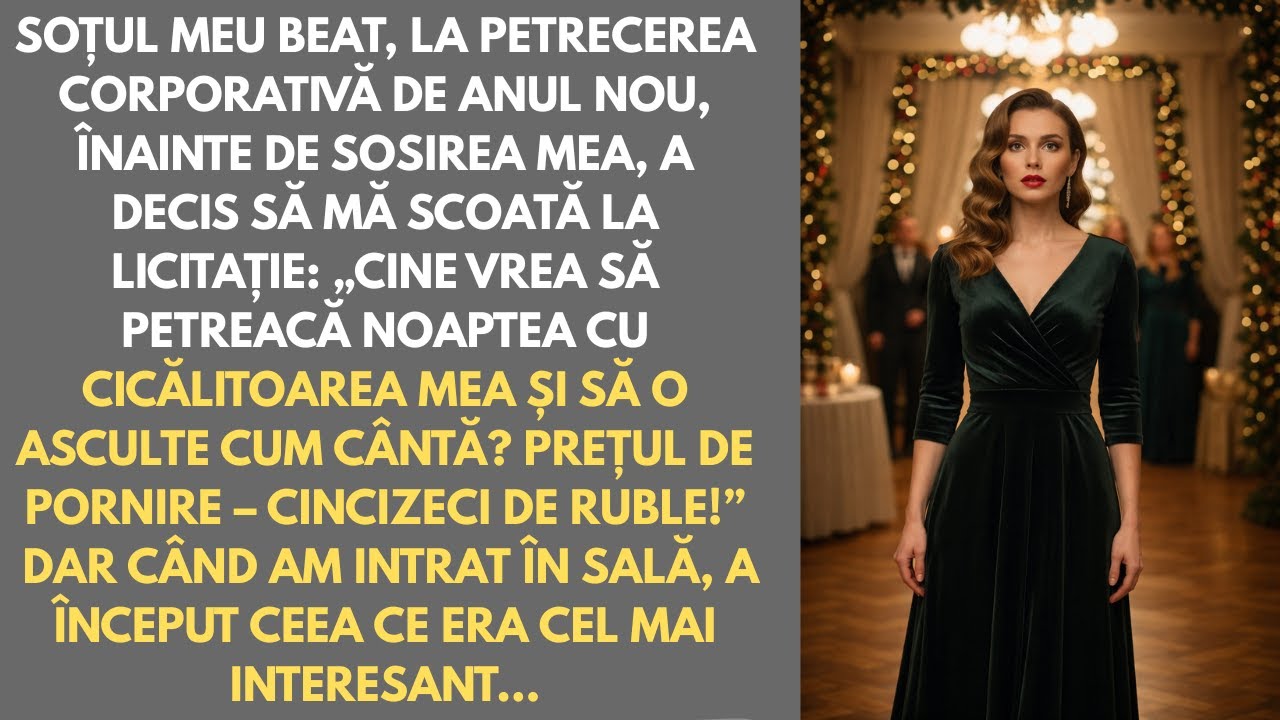 SOȚUL MEU BEAT, LA PETRECEREA CORPORATIVĂ DE ANUL NOU, ÎNAINTE DE SOSIREA MEA, A DECIS SĂ MĂ SCOATĂ LA LICITAȚIE: „CINE VREA SĂ PETREACĂ NOAPTEA CU CICĂLITOAREA MEA ȘI SĂ O ASCULTE CUM CÂNTĂ? PREȚUL DE PORNIRE – CINCIZECI DE RUBLE!” DAR CÂND AM INTRAT ÎN SALĂ, A ÎNCEPUT CEEA CE ERA CEL MAI INTERESANT...